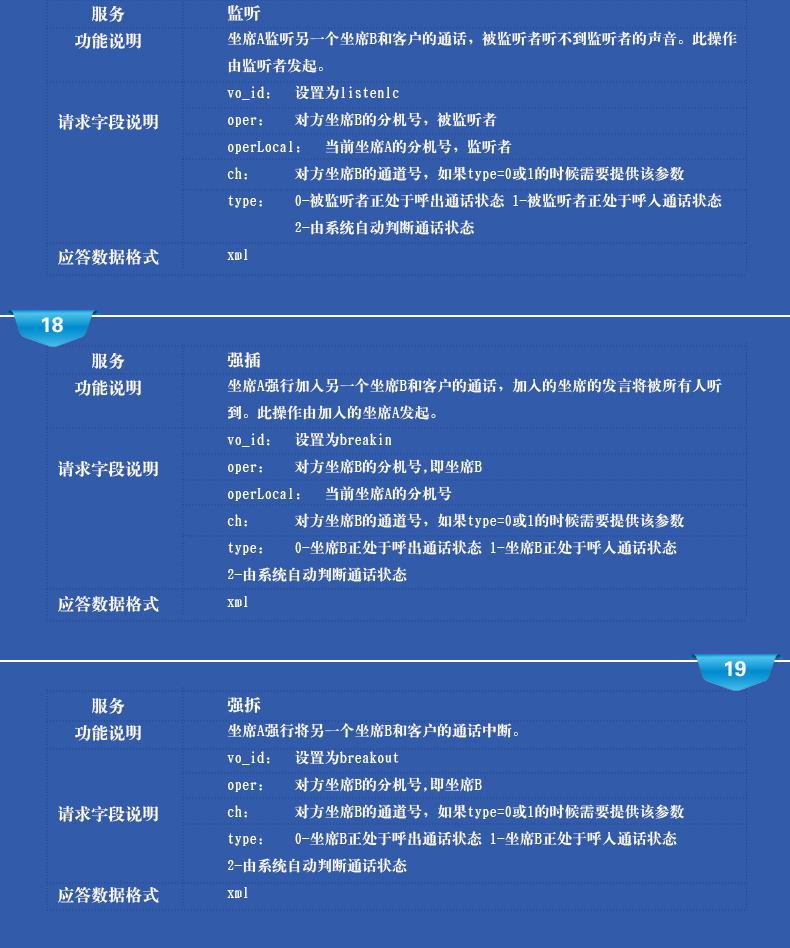 | 服务 | 监听 |
|---|---|
| 功能说明 | 坐席A监听另一个坐席B和客户的通话，被监听者听不到监听者的声音。此操作由监听者发起。 |
| 请求字段说明 | vo_id： 设置为listenlc |
| | oper： 对方坐席B的分机号，被监听者 |
| | operLocal： 当前坐席A的分机号，监听者 |
| | ch： 对方坐席B的通道号，如果type=0或1的时候需要提供该参数 |
| | type： 0-被监听者正处于呼出通话状态 1-被监听者正处于呼入通话状态 2-由系统自动判断通话状态 |
| 应答数据格式 | xml |

18

| 服务 | 强插 |
|---|---|
| 功能说明 | 坐席A强行加入另一个坐席B和客户的通话，加入的坐席的发言将被所有人听到。此操作由加入的坐席A发起。 |
| 请求字段说明 | vo_id： 设置为breakin |
| | oper： 对方坐席B的分机号,即坐席B |
| | operLocal： 当前坐席A的分机号 |
| | ch： 对方坐席B的通道号，如果type=0或1的时候需要提供该参数 |
| | type： 0-坐席B正处于呼出通话状态 1-坐席B正处于呼入通话状态 2-由系统自动判断通话状态 |
| 应答数据格式 | xml |

19

| 服务 | 强拆 |
|---|---|
| 功能说明 | 坐席A强行将另一个坐席B和客户的通话中断。 |
| 请求字段说明 | vo_id： 设置为breakout |
| | oper： 对方坐席B的分机号,即坐席B |
| | ch： 对方坐席B的通道号，如果type=0或1的时候需要提供该参数 |
| | type： 0-坐席B正处于呼出通话状态 1-坐席B正处于呼入通话状态 2-由系统自动判断通话状态 |
| 应答数据格式 | xml |